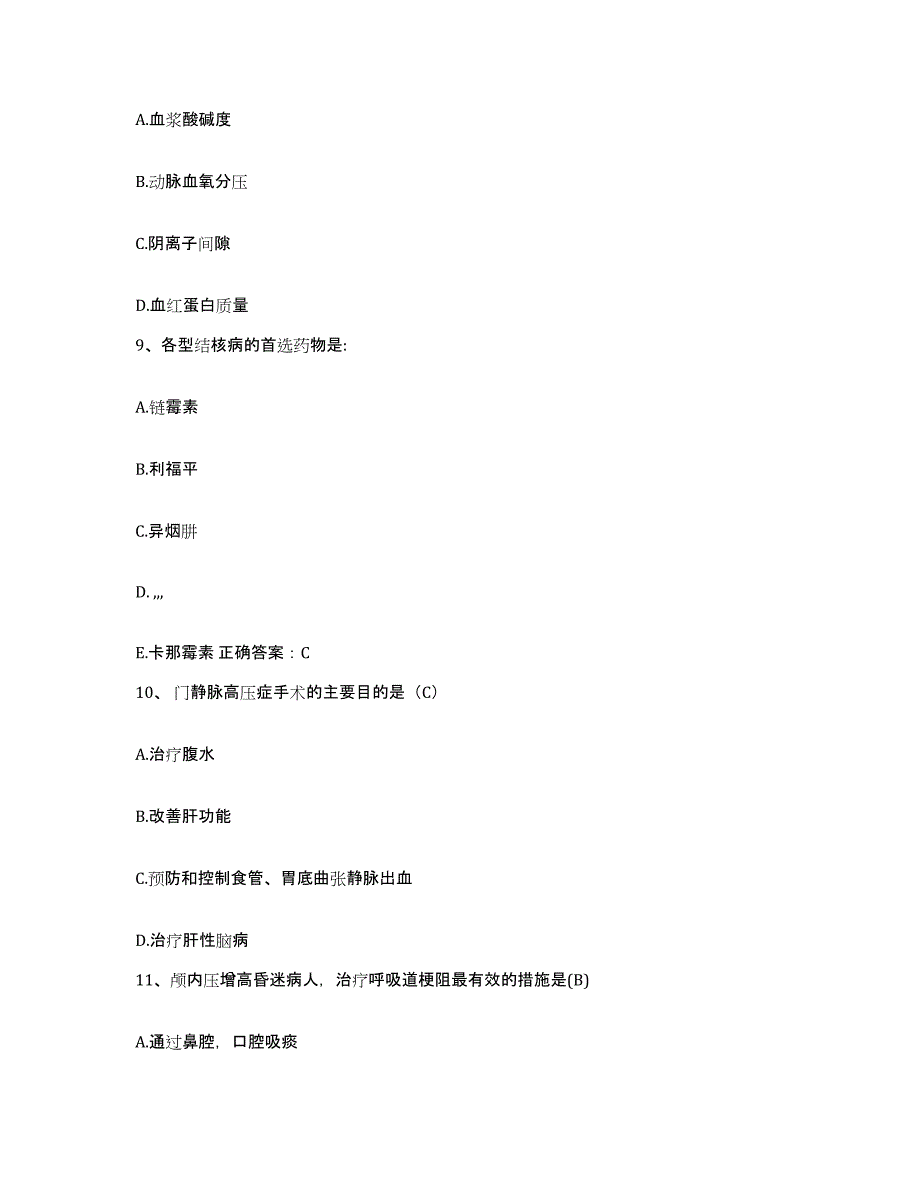 A.血浆酸碱度

B.动脉血氧分压

C.阴离子间隙

D.血红蛋白质量

9、各型结核病的首选药物是:

A.链霉素

B.利福平

C.异烟肼

D. ,,,

E.卡那霉素 正确答案：C

10、门静脉高压症手术的主要目的是（C）

A.治疗腹水

B.改善肝功能

C.预防和控制食管、胃底曲张静脉出血

D.治疗肝性脑病

11、颅内压增高昏迷病人，治疗呼吸道梗阻最有效的措施是(B)

A.通过鼻腔，口腔吸痰